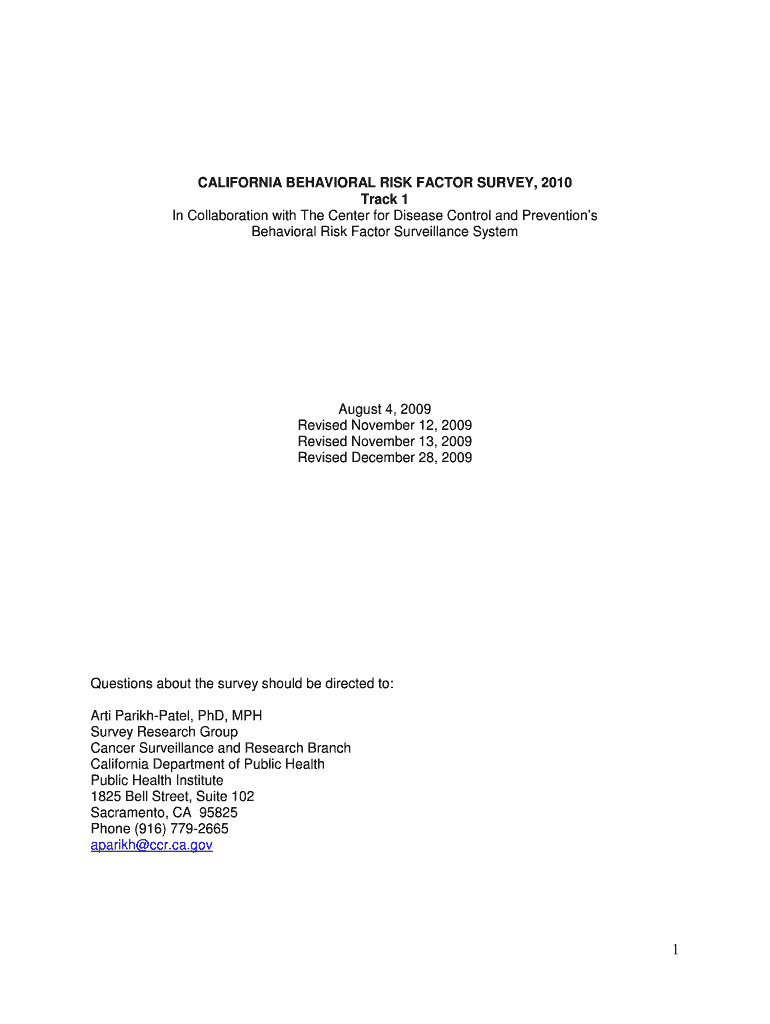 CALIFORNIA BEHAVIORAL RISK FACTOR SURVEY, 2010
Track 1
In Collaboration with The Center for Disease Control and Prevention's Behavioral Risk Factor Surveillance System

August 4, 2009
Revised November 12, 2009
Revised November 13, 2009
Revised December 28, 2009

Questions about the survey should be directed to:

Arti Parikh-Patel, PhD, MPH
Survey Research Group
Cancer Surveillance and Research Branch
California Department of Public Health
Public Health Institute
1825 Bell Street, Suite 102
Sacramento, CA 95825
Phone (916) 779-2665
aparikh@ccr.ca.gov

1